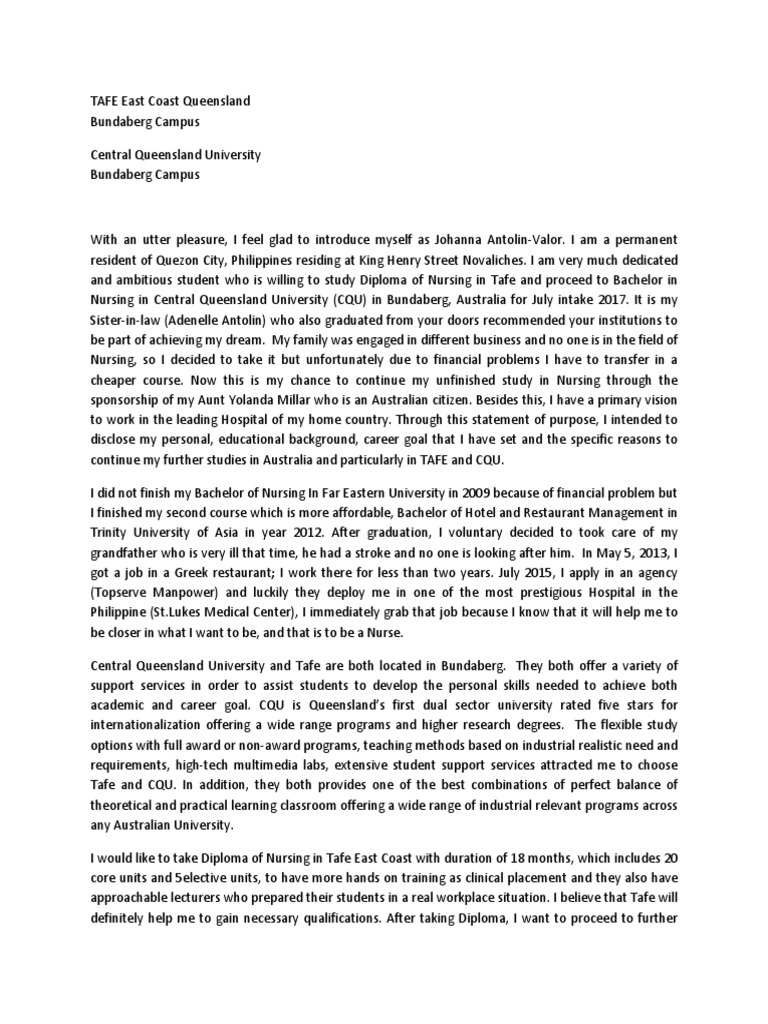 TAFE East Coast Queensland
Bundaberg Campus

Central Queensland University
Bundaberg Campus

With an utter pleasure, I feel glad to introduce myself as Johanna Antolin-Valor. I am a permanent resident of Quezon City, Philippines residing at King Henry Street Novaliches. I am very much dedicated and ambitious student who is willing to study Diploma of Nursing in Tafe and proceed to Bachelor in Nursing in Central Queensland University (CQU) in Bundaberg, Australia for July intake 2017. It is my Sister-in-law (Adenelle Antolin) who also graduated from your doors recommended your institutions to be part of achieving my dream. My family was engaged in different business and no one is in the field of Nursing, so I decided to take it but unfortunately due to financial problems I have to transfer in a cheaper course. Now this is my chance to continue my unfinished study in Nursing through the sponsorship of my Aunt Yolanda Millar who is an Australian citizen. Besides this, I have a primary vision to work in the leading Hospital of my home country. Through this statement of purpose, I intended to disclose my personal, educational background, career goal that I have set and the specific reasons to continue my further studies in Australia and particularly in TAFE and CQU.

I did not finish my Bachelor of Nursing In Far Eastern University in 2009 because of financial problem but I finished my second course which is more affordable, Bachelor of Hotel and Restaurant Management in Trinity University of Asia in year 2012. After graduation, I voluntary decided to took care of my grandfather who is very ill that time, he had a stroke and no one is looking after him. In May 5, 2013, I got a job in a Greek restaurant; I work there for less than two years. July 2015, I apply in an agency (Topserve Manpower) and luckily they deploy me in one of the most prestigious Hospital in the Philippine (St.Lukes Medical Center), I immediately grab that job because I know that it will help me to be closer in what I want to be, and that is to be a Nurse.

Central Queensland University and Tafe are both located in Bundaberg. They both offer a variety of support services in order to assist students to develop the personal skills needed to achieve both academic and career goal. CQU is Queensland's first dual sector university rated five stars for internationalization offering a wide range programs and higher research degrees. The flexible study options with full award or non-award programs, teaching methods based on industrial realistic need and requirements, high-tech multimedia labs, extensive student support services attracted me to choose Tafe and CQU. In addition, they both provides one of the best combinations of perfect balance of theoretical and practical learning classroom offering a wide range of industrial relevant programs across any Australian University.

I would like to take Diploma of Nursing in Tafe East Coast with duration of 18 months, which includes 20 core units and 5elective units, to have more hands on training as clinical placement and they also have approachable lecturers who prepared their students in a real workplace situation. I believe that Tafe will definitely help me to gain necessary qualifications. After taking Diploma, I want to proceed to further